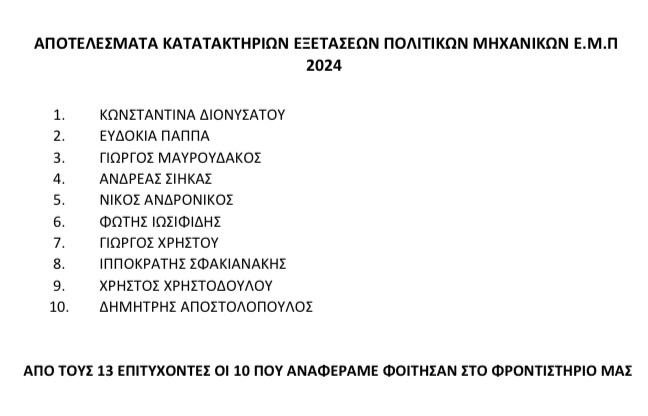 ΑΠΟΤΕΛΕΣΜΑΤΑ ΚΑΤΑΤΑΚΤΗΡΙΩΝ ΕΞΕΤΑΣΕΩΝ ΠΟΛΙΤΙΚΩΝ ΜΗΧΑΝΙΚΩΝ Ε.Μ.Π
2024

1. ΚΩΝΣΤΑΝΤΙΝΑ ΔΙΟΝΥΣΑΤΟΥ
2. ΕΥΔΟΚΙΑ ΠΑΠΠΑ
3. ΓΙΩΡΓΟΣ ΜΑΥΡΟΥΔΑΚΟΣ
4. ΑΝΔΡΕΑΣ ΣΙΗΚΑΣ
5. ΝΙΚΟΣ ΑΝΔΡΟΝΙΚΟΣ
6. ΦΩΤΗΣ ΙΩΣΙΦΙΔΗΣ
7. ΓΙΩΡΓΟΣ ΧΡΗΣΤΟΥ
8. ΙΠΠΟΚΡΑΤΗΣ ΣΦΑΚΙΑΝΑΚΗΣ
9. ΧΡΗΣΤΟΣ ΧΡΗΣΤΟΔΟΥΛΟΥ
10. ΔΗΜΗΤΡΗΣ ΑΠΟΣΤΟΛΟΠΟΥΛΟΣ

ΑΠΟ ΤΟΥΣ 13 ΕΠΙΤΥΧΟΝΤΕΣ ΟΙ 10 ΠΟΥ ΑΝΑΦΕΡΑΜΕ ΦΟΙΤΗΣΑΝ ΣΤΟ ΦΡΟΝΤΙΣΤΗΡΙΟ ΜΑΣ